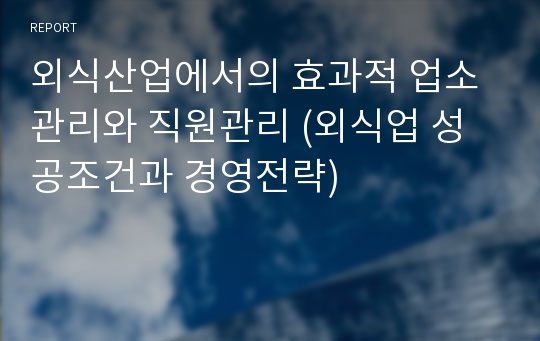 REPORT

외식산업에서의 효과적 업소관리와 직원관리 (외식업 성공조건과 경영전략)